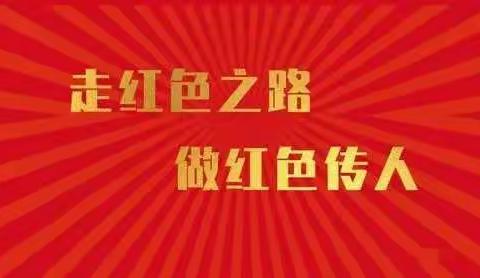 走红色之路
做红色传人